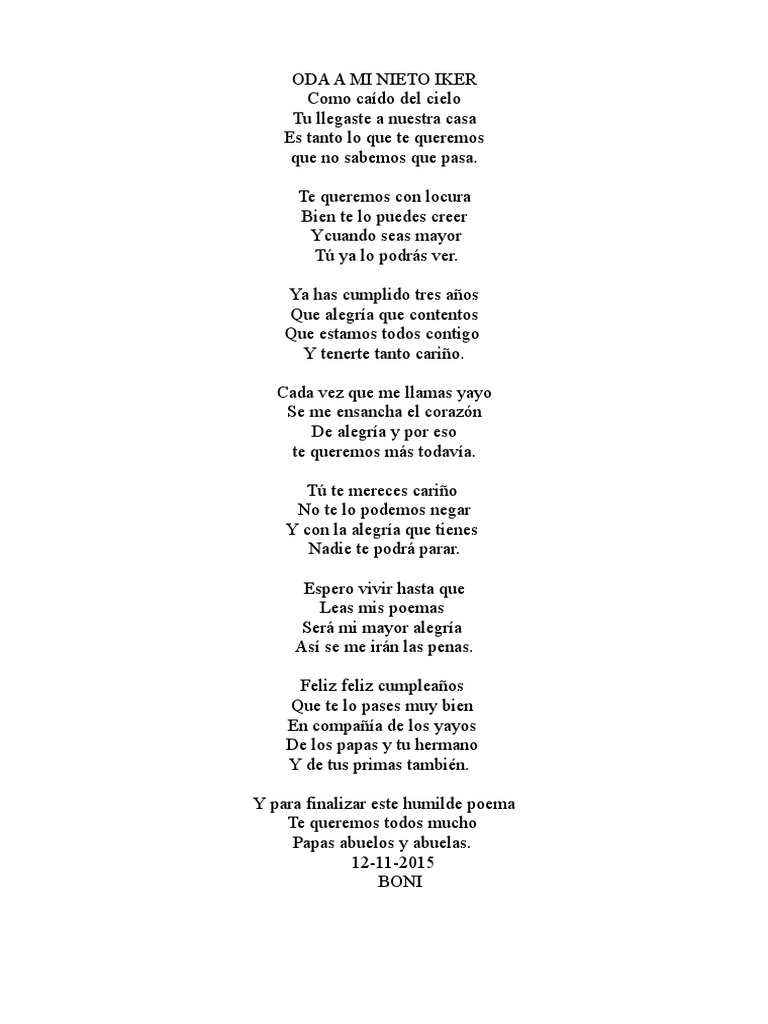 ODA A MI NIETO IKER
Como caído del cielo
Tu llegaste a nuestra casa
Es tanto lo que te queremos
que no sabemos que pasa.

Te queremos con locura
Bien te lo puedes creer
Ycuando seas mayor
Tú ya lo podrás ver.

Ya has cumplido tres años
Que alegría que contentos
Que estamos todos contigo
Y tenerte tanto cariño.

Cada vez que me llamas yayo
Se me ensancha el corazón
De alegría y por eso
te queremos más todavía.

Tú te mereces cariño
No te lo podemos negar
Y con la alegría que tienes
Nadie te podrá parar.

Espero vivir hasta que
Leas mis poemas
Será mi mayor alegría
Así se me irán las penas.

Feliz feliz cumpleaños
Que te lo pases muy bien
En compañía de los yayos
De los papas y tu hermano
Y de tus primas también.

Y para finalizar este humilde poema
Te queremos todos mucho
Papas abuelos y abuelas.
12-11-2015
BONI